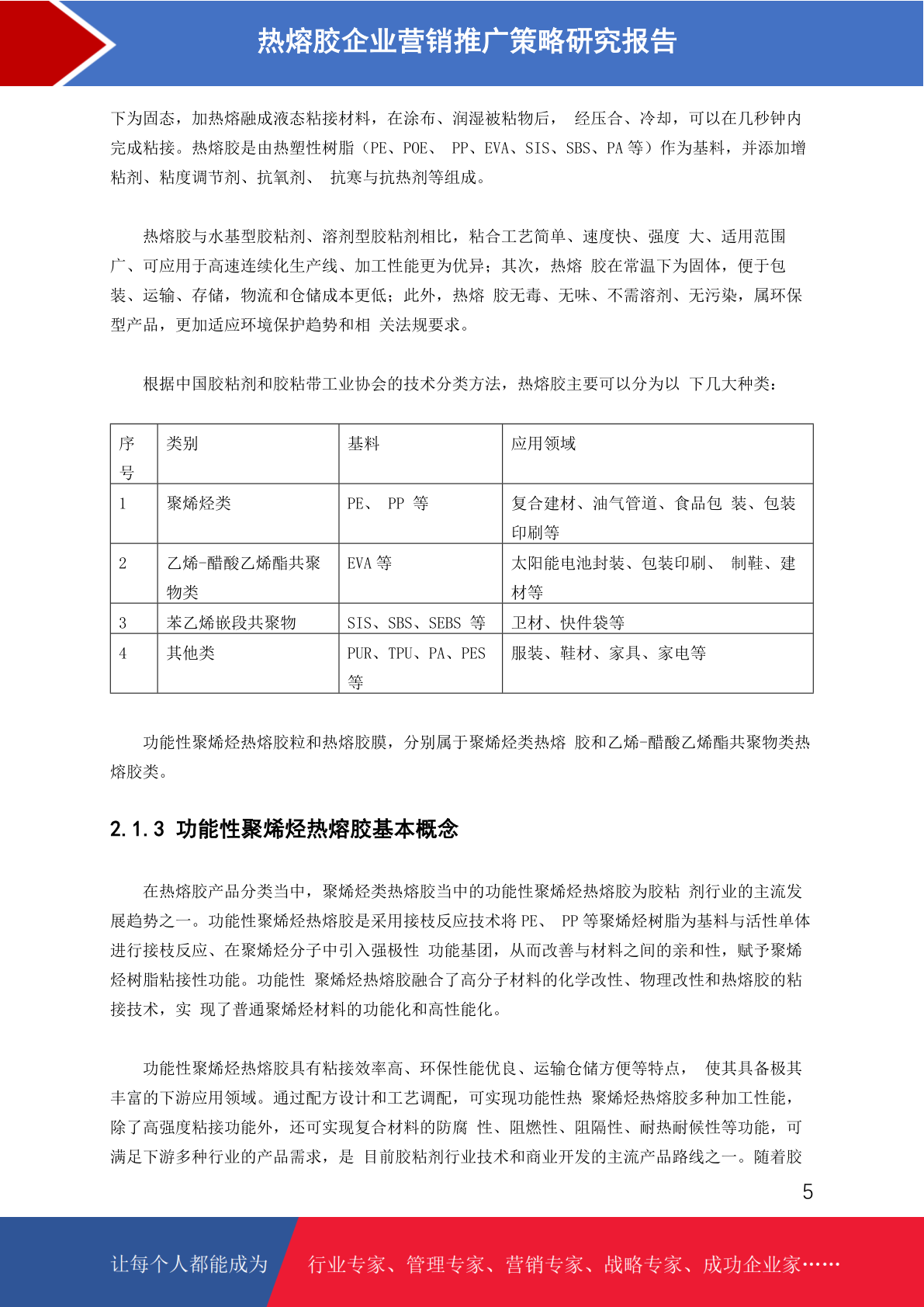 热熔胶企业营销推广策略研究报告

下为固态，加热熔融成液态粘接材料，在涂布、润湿被粘物后， 经压合、冷却，可以在几秒钟内完成粘接。热熔胶是由热塑性树脂（PE、POE、 PP、EVA、SIS、SBS、PA 等）作为基料，并添加增粘剂、粘度调节剂、抗氧剂、 抗寒与抗热剂等组成。

热熔胶与水基型胶粘剂、溶剂型胶粘剂相比，粘合工艺简单、速度快、强度 大、适用范围广、可应用于高速连续化生产线、加工性能更为优异；其次，热熔 胶在常温下为固体，便于包装、运输、存储，物流和仓储成本更低；此外，热熔 胶无毒、无味、不需溶剂、无污染，属环保型产品，更加适应环境保护趋势和相 关法规要求。

根据中国胶粘剂和胶粘带工业协会的技术分类方法，热熔胶主要可以分为以 下几大种类：

| 序号 | 类别 | 基料 | 应用领域 |
|---|---|---|---|
| 1 | 聚烯烃类 | PE、 PP 等 | 复合建材、油气管道、食品包 装、包装印刷等 |
| 2 | 乙烯-醋酸乙烯酯共聚物类 | EVA 等 | 太阳能电池封装、包装印刷、 制鞋、建材等 |
| 3 | 苯乙烯嵌段共聚物 | SIS、SBS、SEBS 等 | 卫材、快件袋等 |
| 4 | 其他类 | PUR、TPU、PA、PES 等 | 服装、鞋材、家具、家电等 |

功能性聚烯烃热熔胶粒和热熔胶膜，分别属于聚烯烃类热熔 胶和乙烯-醋酸乙烯酯共聚物类热熔胶类。

2.1.3 功能性聚烯烃热熔胶基本概念

在热熔胶产品分类当中，聚烯烃类热熔胶当中的功能性聚烯烃热熔胶为胶粘 剂行业的主流发展趋势之一。功能性聚烯烃热熔胶是采用接枝反应技术将 PE、 PP 等聚烯烃树脂为基料与活性单体进行接枝反应、在聚烯烃分子中引入强极性 功能基团，从而改善与材料之间的亲和性，赋予聚烯烃树脂粘接性功能。功能性 聚烯烃热熔胶融合了高分子材料的化学改性、物理改性和热熔胶的粘接技术，实 现了普通聚烯烃材料的功能化和高性能化。

功能性聚烯烃热熔胶具有粘接效率高、环保性能优良、运输仓储方便等特点， 使其具备极其丰富的下游应用领域。通过配方设计和工艺调配，可实现功能性热 聚烯烃热熔胶多种加工性能，除了高强度粘接功能外，还可实现复合材料的防腐 性、阻燃性、阻隔性、耐热耐候性等功能，可满足下游多种行业的产品需求，是 目前胶粘剂行业技术和商业开发的主流产品路线之一。随着胶

5

让每个人都能成为 行业专家、管理专家、营销专家、战略专家、成功企业家……